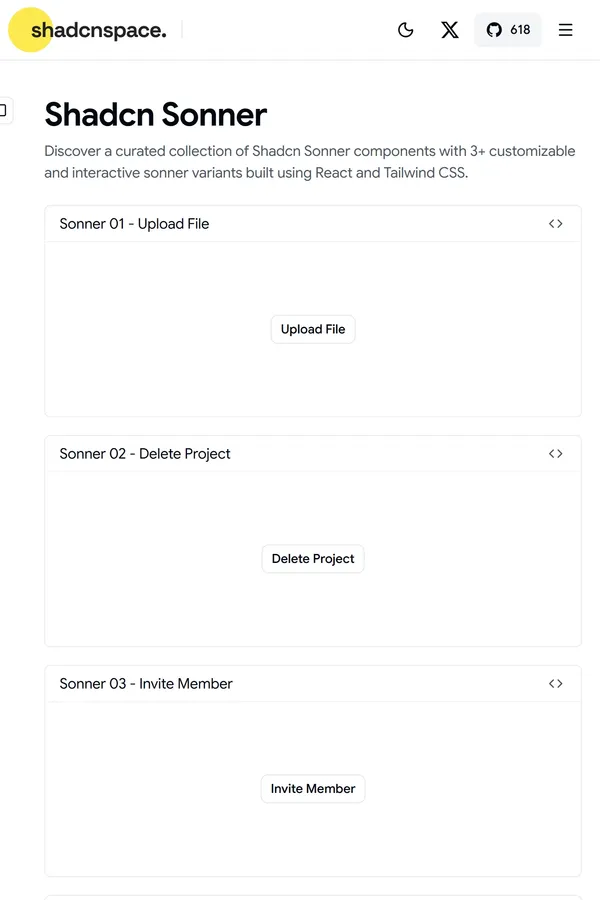 shadcnspace.

618

Shadcn Sonner

Discover a curated collection of Shadcn Sonner components with 3+ customizable and interactive sonner variants built using React and Tailwind CSS.

Sonner 01 - Upload File

Upload File

Sonner 02 - Delete Project

Delete Project

Sonner 03 - Invite Member

Invite Member